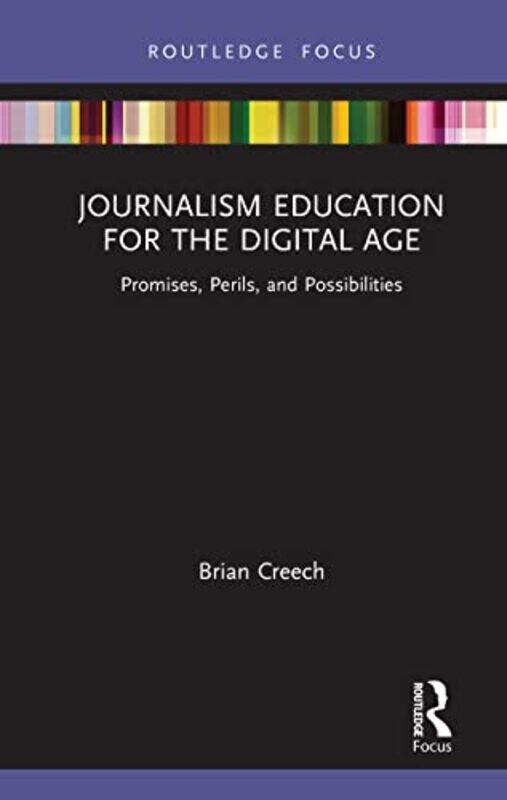 ROUTLEDGE FOCUS

JOURNALISM EDUCATION FOR THE DIGITAL AGE

Promises, Perils, and Possibilities

Brian Creech

ROUTLEDGE

Focus